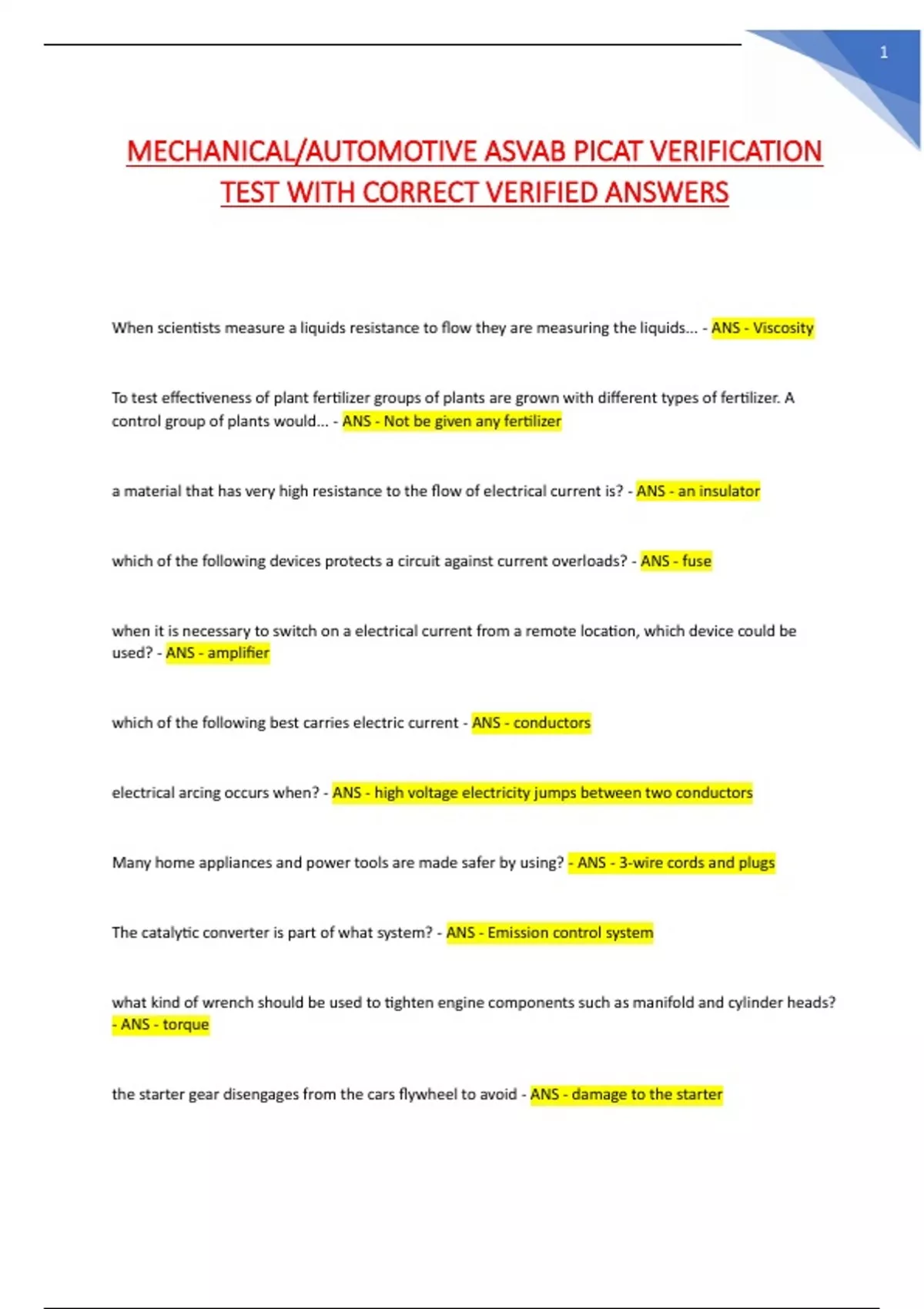 1

MECHANICAL/AUTOMOTIVE ASVAB PICAT VERIFICATION TEST WITH CORRECT VERIFIED ANSWERS

When scientists measure a liquids resistance to flow they are measuring the liquids... - ANS - Viscosity

To test effectiveness of plant fertilizer groups of plants are grown with different types of fertilizer. A control group of plants would... - ANS - Not be given any fertilizer

a material that has very high resistance to the flow of electrical current is? - ANS - an insulator

which of the following devices protects a circuit against current overloads? - ANS - fuse

when it is necessary to switch on a electrical current from a remote location, which device could be used? - ANS - amplifier

which of the following best carries electric current - ANS - conductors

electrical arcing occurs when? - ANS - high voltage electricity jumps between two conductors

Many home appliances and power tools are made safer by using? - ANS - 3-wire cords and plugs

The catalytic converter is part of what system? - ANS - Emission control system

what kind of wrench should be used to tighten engine components such as manifold and cylinder heads? - ANS - torque

the starter gear disengages from the cars flywheel to avoid - ANS - damage to the starter